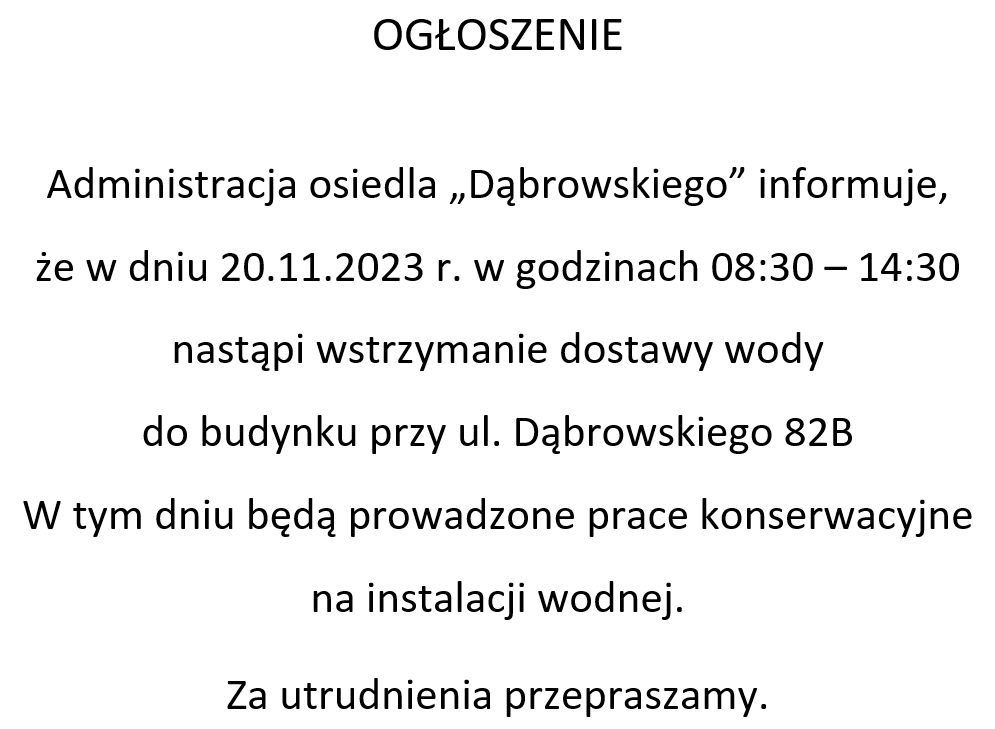 OGŁOSZENIE

Administracja osiedla „Dąbrowskiego” informuje, że w dniu 20.11.2023 r. w godzinach 08:30 – 14:30 nastąpi wstrzymanie dostawy wody do budynku przy ul. Dąbrowskiego 82B
W tym dniu będą prowadzone prace konserwacyjne na instalacji wodnej.

Za utrudnienia przepraszamy.